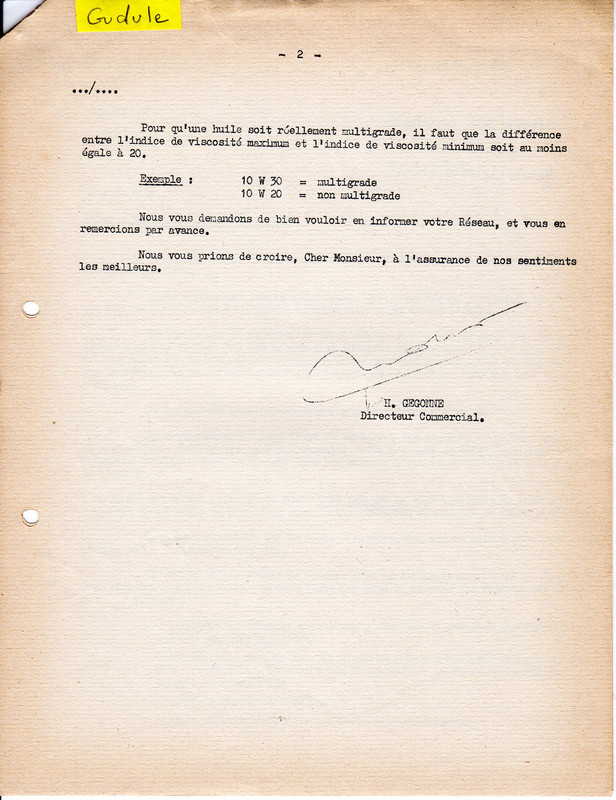 Gudule

- 2 -

.../....

Pour qu'une huile soit réellement multigrade, il faut que la différence entre l'indice de viscosité maximum et l'indice de viscosité minimum soit au moins égale à 20.

Exemple : 10 W 30 = multigrade
10 W 20 = non multigrade

Nous vous demandons de bien vouloir en informer votre Réseau, et vous en remercions par avance.

Nous vous prions de croire, Cher Monsieur, à l'assurance de nos sentiments les meilleurs.

H. GEGONNE
Directeur Commercial.